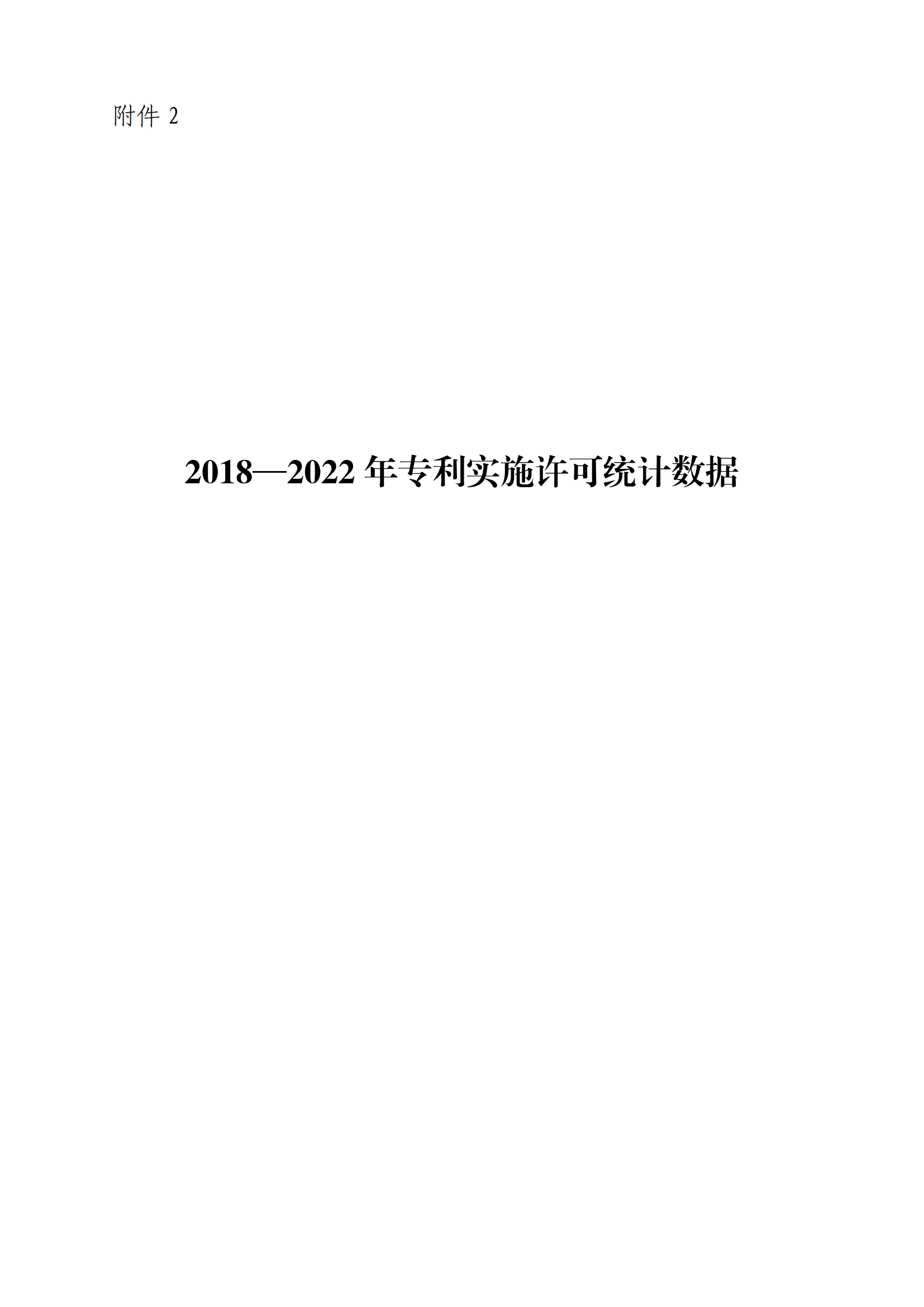 附件 2

2018—2022 年专利实施许可统计数据